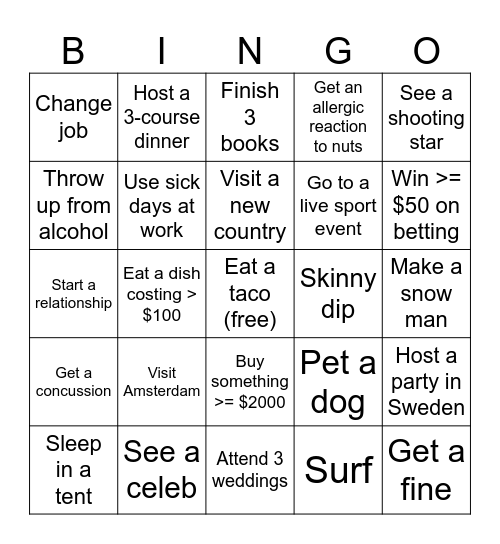 | B | I | N | G | O |
|---|---|---|---|---|
| Change job | Host a 3-course dinner | Finish 3 books | Get an allergic reaction to nuts | See a shooting star |
| Throw up from alcohol | Use sick days at work | Visit a new country | Go to a live sport event | Win >= \$50 on betting |
| Start a relationship | Eat a dish costing > \$100 | Eat a taco (free) | Skinny dip | Make a snow man |
| Get a concussion | Visit Amsterdam | Buy something >= \$2000 | Pet a dog | Host a party in Sweden |
| Sleep in a tent | See a celeb | Attend 3 weddings | Surf | Get a fine |